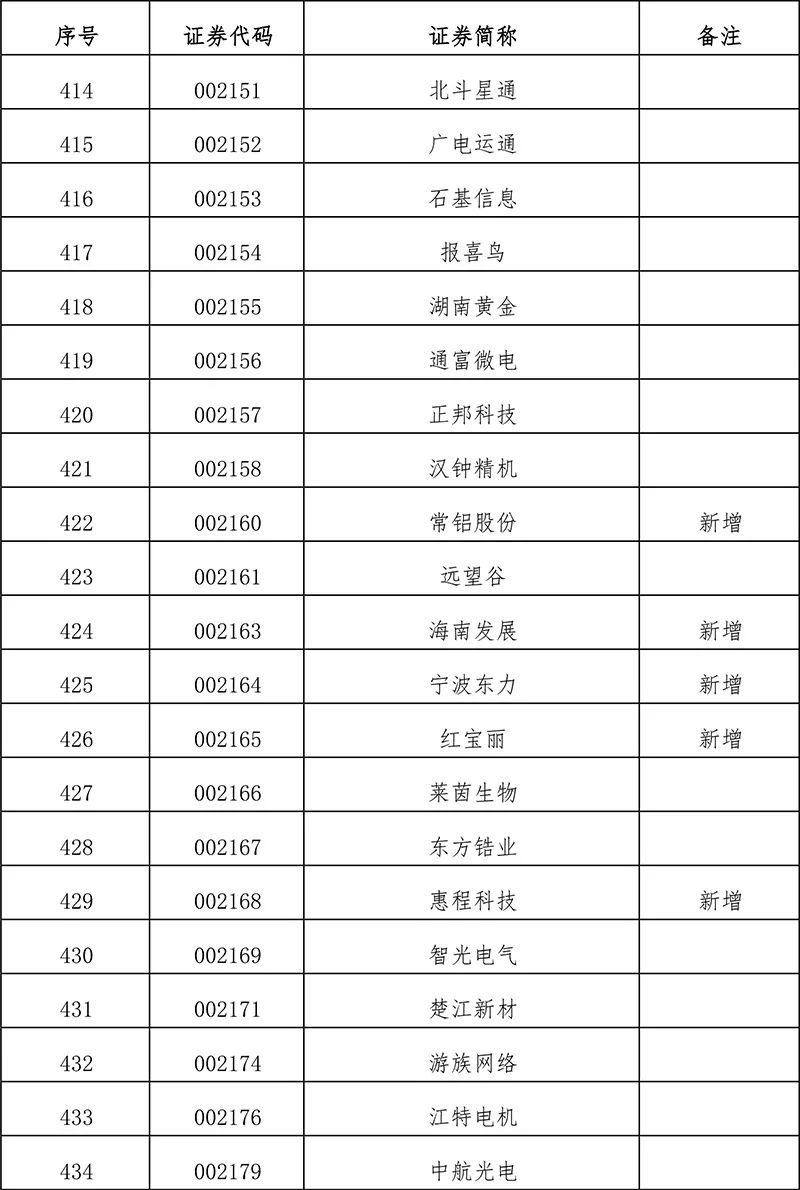 | 序号 | 证券代码 | 证券简称 | 备注 |
|---|---|---|---|
| 414 | 002151 | 北斗星通 | |
| 415 | 002152 | 广电运通 | |
| 416 | 002153 | 石基信息 | |
| 417 | 002154 | 报喜鸟 | |
| 418 | 002155 | 湖南黄金 | |
| 419 | 002156 | 通富微电 | |
| 420 | 002157 | 正邦科技 | |
| 421 | 002158 | 汉钟精机 | |
| 422 | 002160 | 常铝股份 | 新增 |
| 423 | 002161 | 远望谷 | |
| 424 | 002163 | 海南发展 | 新增 |
| 425 | 002164 | 宁波东力 | 新增 |
| 426 | 002165 | 红宝丽 | 新增 |
| 427 | 002166 | 莱茵生物 | |
| 428 | 002167 | 东方锆业 | |
| 429 | 002168 | 惠程科技 | 新增 |
| 430 | 002169 | 智光电气 | |
| 431 | 002171 | 楚江新材 | |
| 432 | 002174 | 游族网络 | |
| 433 | 002176 | 江特电机 | |
| 434 | 002179 | 中航光电 | |